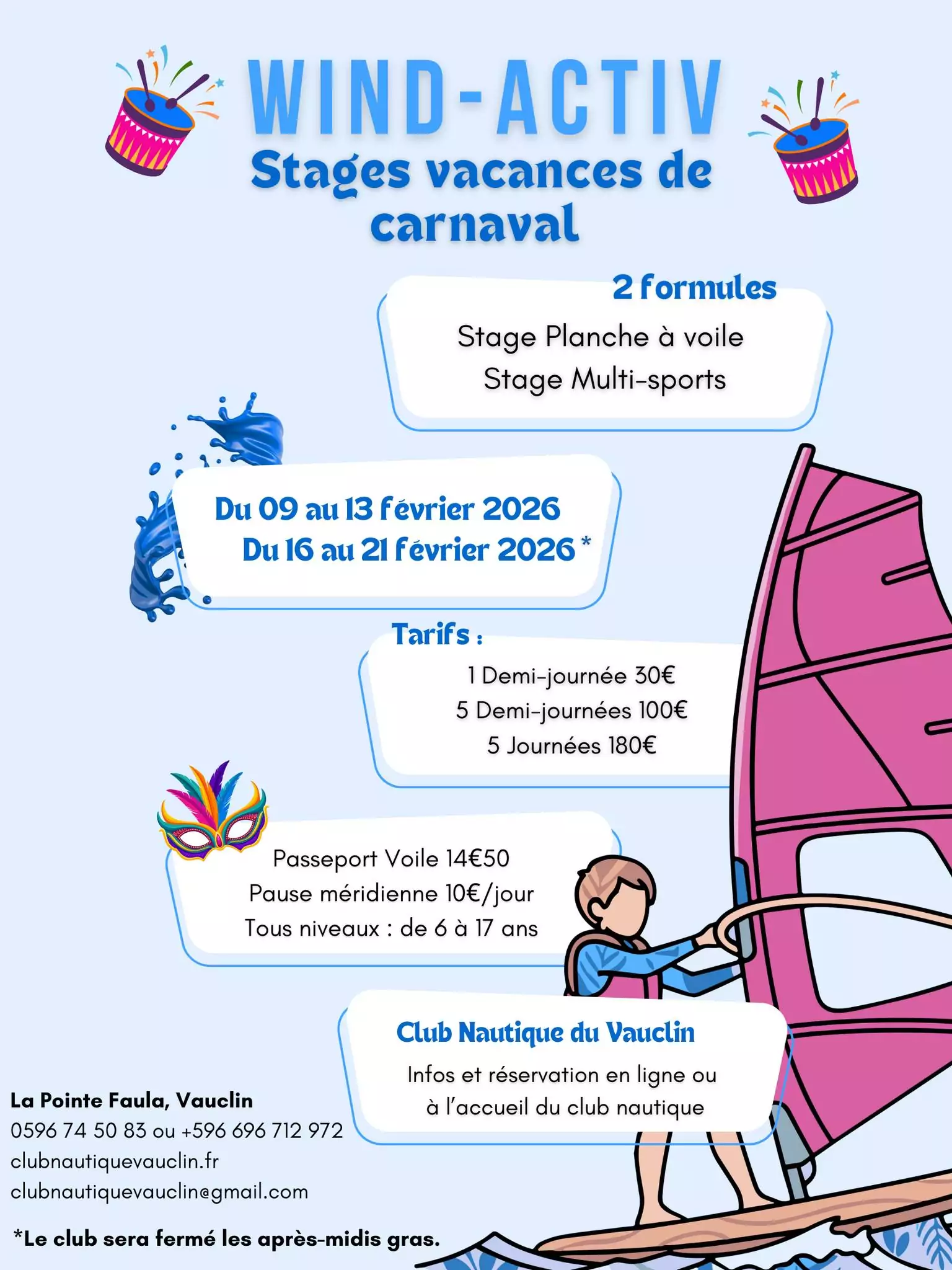 WIND-ACTIV
Stages vacances de carnaval

2 formules
Stage Planche à voile
Stage Multi-sports

Du 09 au 13 février 2026
Du 16 au 21 février 2026 *

Tarifs :
1 Demi-journée 30€
5 Demi-journées 100€
5 Journées 180€

Passeport Voile 14€50
Pause méridienne 10€/jour
Tous niveaux : de 6 à 17 ans

Club Nautique du Vauclin
Infos et réservation en ligne ou à l'accueil du club nautique

La Pointe Faula, Vauclin
0596 74 50 83 ou +596 696 712 972
clubnautiquevauclin.fr
clubnautiquevauclin@gmail.com

*Le club sera fermé les après-midis gras.